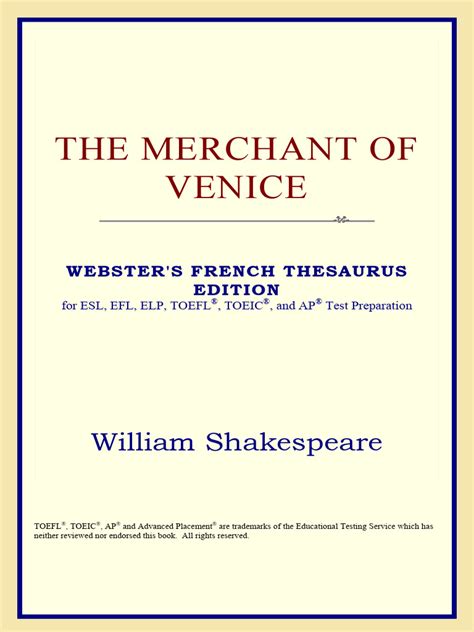 THE MERCHANT OF VENICE

WEBSTER'S FRENCH THESAURUS EDITION
for ESL, EFL, ELP, TOEFL®, TOEIC®, and AP® Test Preparation

William Shakespeare

TOEFL®, TOEIC®, AP® and Advanced Placement® are trademarks of the Educational Testing Service which has neither reviewed nor endorsed this book. All rights reserved.